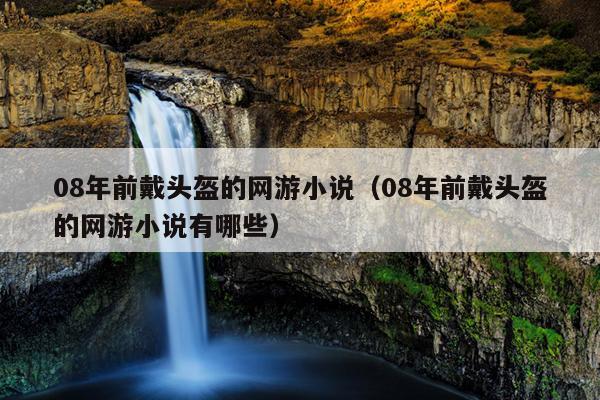 08年前戴头盔的网游小说（08年前戴头盔的网游小说有哪些）